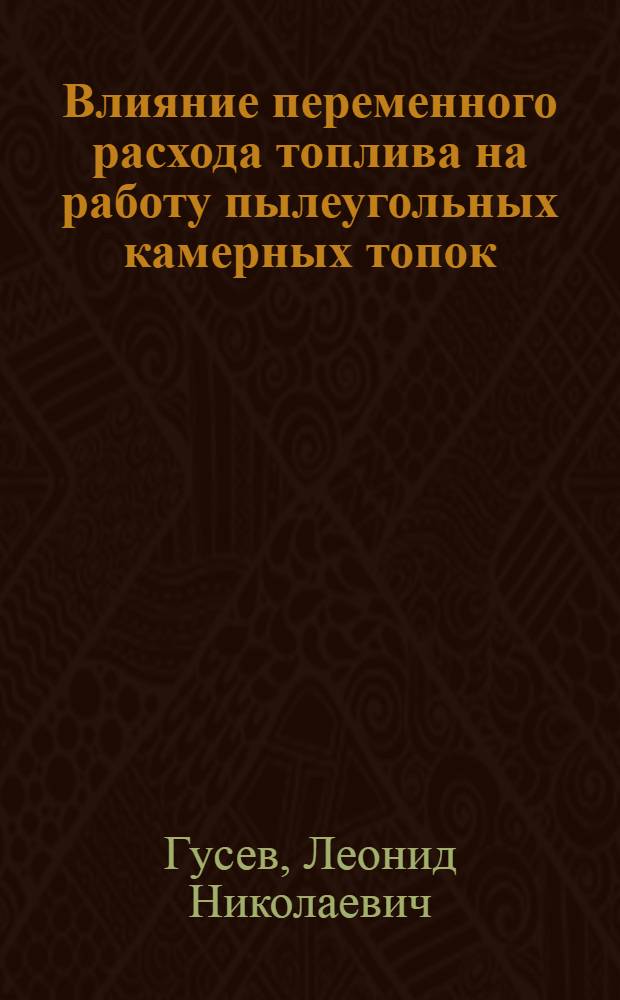 Влияние переменного расхода топлива на работу пылеугольных камерных топок

Гусев, Леонид Николаевич